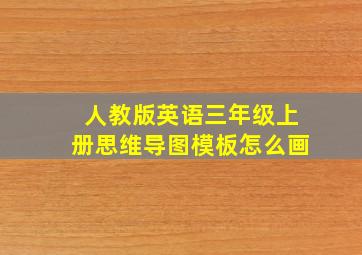 人教版英语三年级上册思维导图模板怎么画